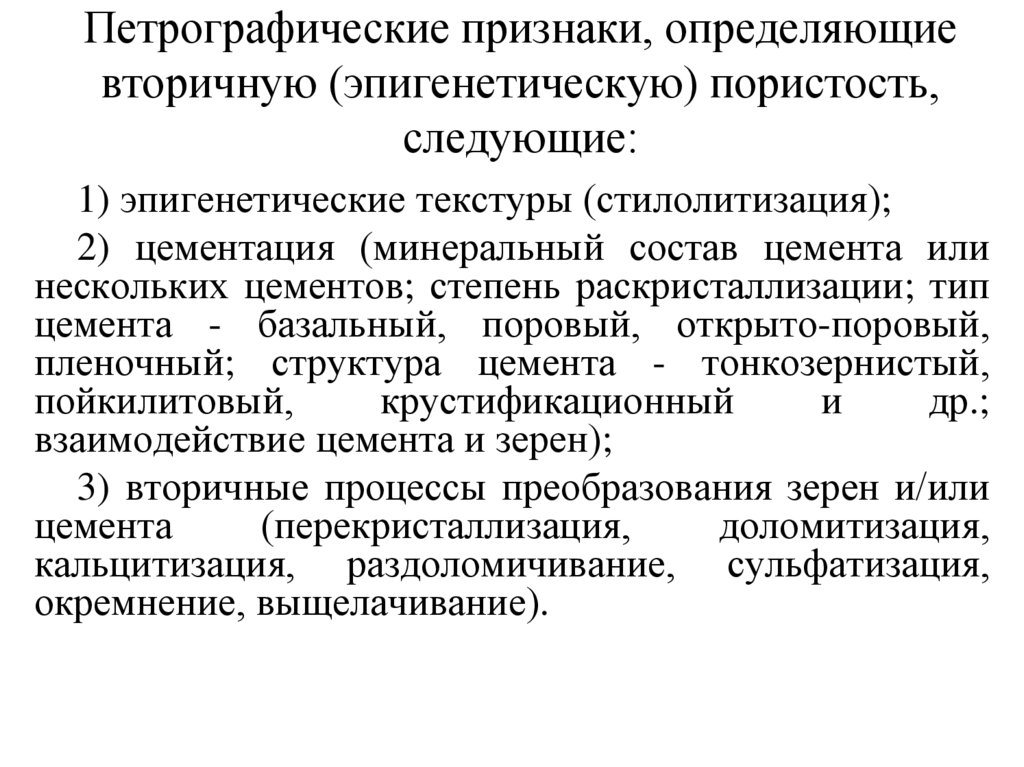 Петрографические признаки, определяющие вторичную (эпигенетическую) пористость, следующие:

1) эпигенетические текстуры (стилолитизация);

2) цементация (минеральный состав цемента или нескольких цементов; степень раскристаллизации; тип цемента - базальный, поровый, открыто-поровый, пленочный; структура цемента - тонкозернистый, пойкилитовый, крустификационный и др.; взаимодействие цемента и зерен);

3) вторичные процессы преобразования зерен и/или цемента (перекристаллизация, доломитизация, кальцитизация, раздоломичивание, сульфатизация, окремнение, выщелачивание).